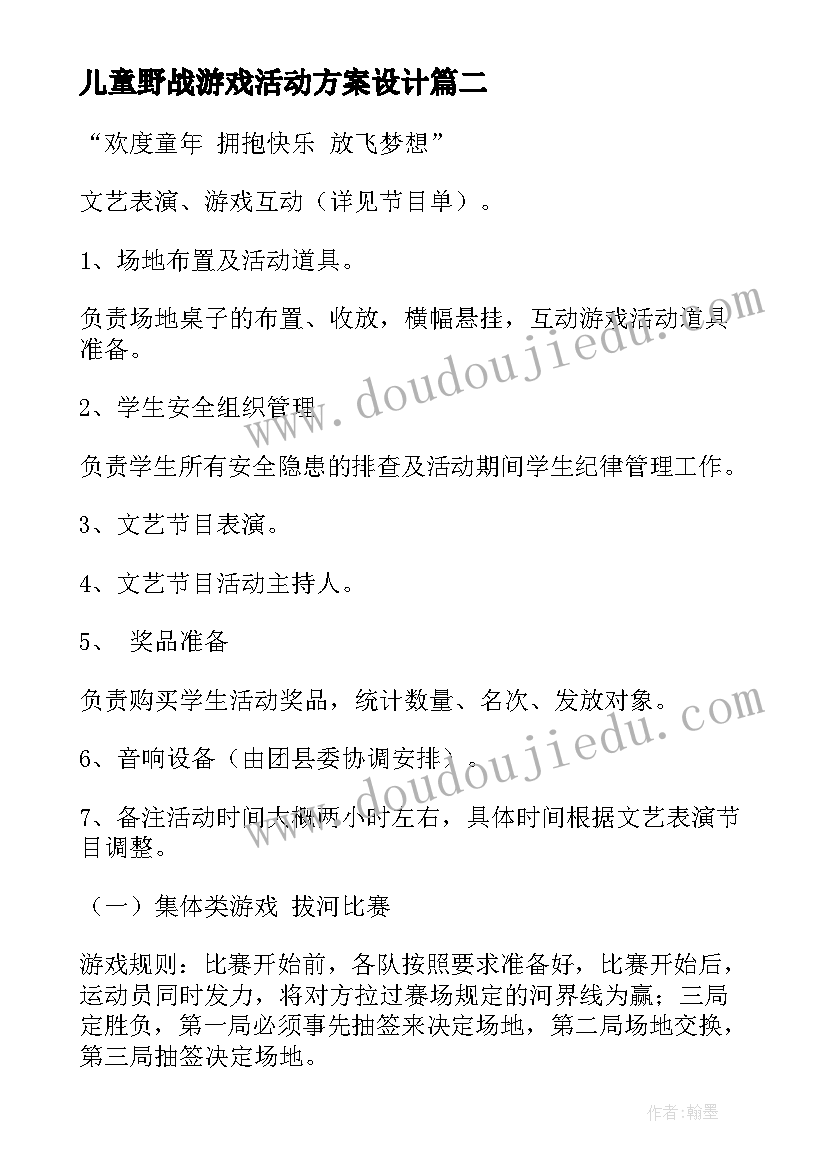 儿童野战游戏活动方案设计篇二

“欢度童年 拥抱快乐 放飞梦想”

文艺表演、游戏互动（详见节目单）。

1、场地布置及活动道具。

负责场地桌子的布置、收放，横幅悬挂，互动游戏活动道具准备。

2、学生安全组织管理

负责学生所有安全隐患的排查及活动期间学生纪律管理工作。

3、文艺节目表演。

4、文艺节目活动主持人。

5、 奖品准备

负责购买学生活动奖品，统计数量、名次、发放对象。

6、音响设备（由团县委协调安排）。

7、备注活动时间大概两小时左右，具体时间根据文艺表演节目调整。

（一）集体类游戏 拔河比赛

游戏规则：比赛开始前，各队按照要求准备好，比赛开始后，运动员同时发力，将对方拉过赛场规定的河界线为赢；三局定胜负，第一局必须事先抽签来决定场地，第二局场地交换，第三局抽签决定场地。

www.doudoujiedu.com

www.doudoujiedu.com

作者:翰墨